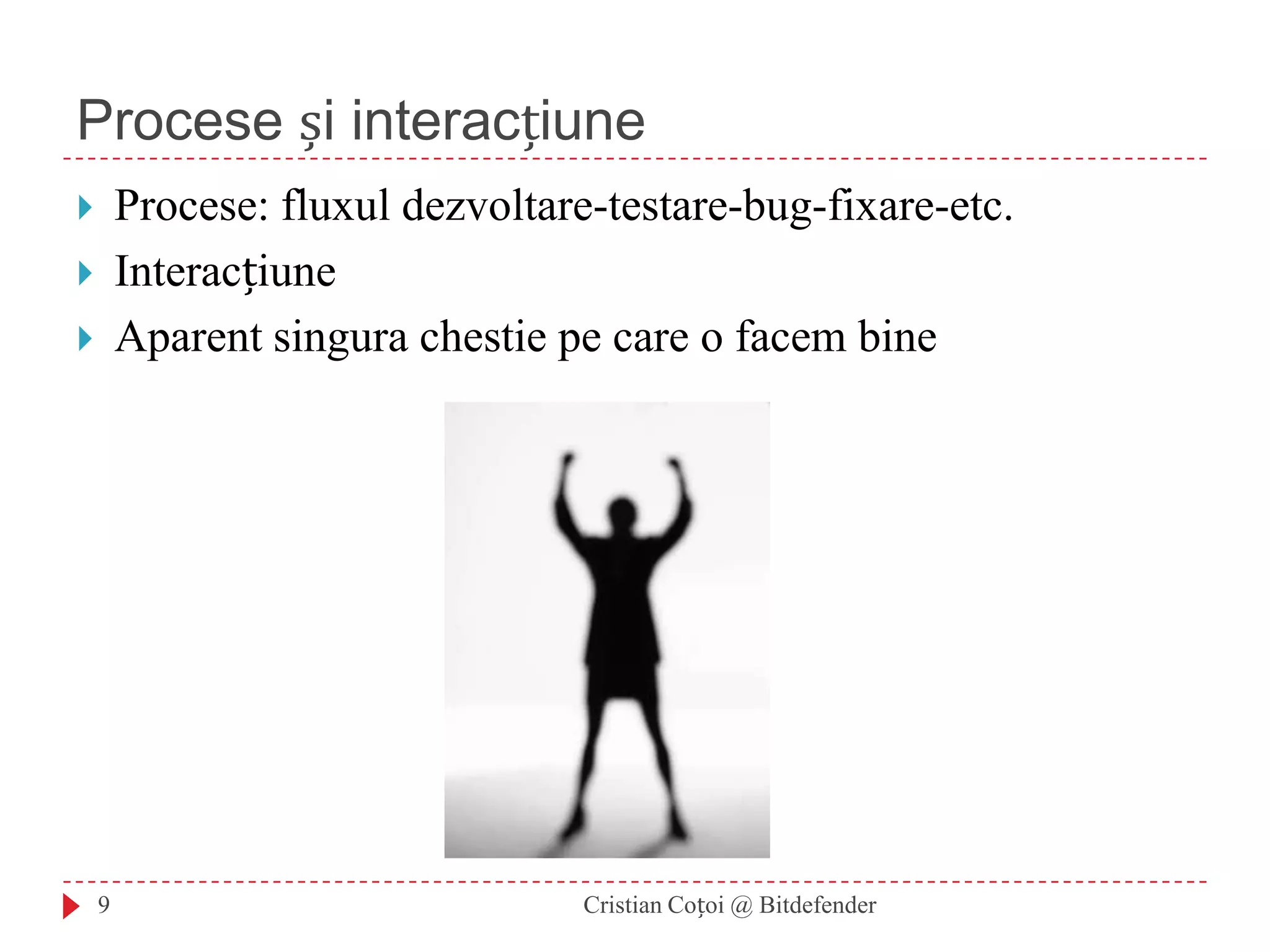 Procese și interacțiune

Procese: fluxul dezvoltare-testare-bug-fixare-etc.

Interacțiune

Aparent singura chestie pe care o facem bine

9

Cristian Coțoi @ Bitdefender